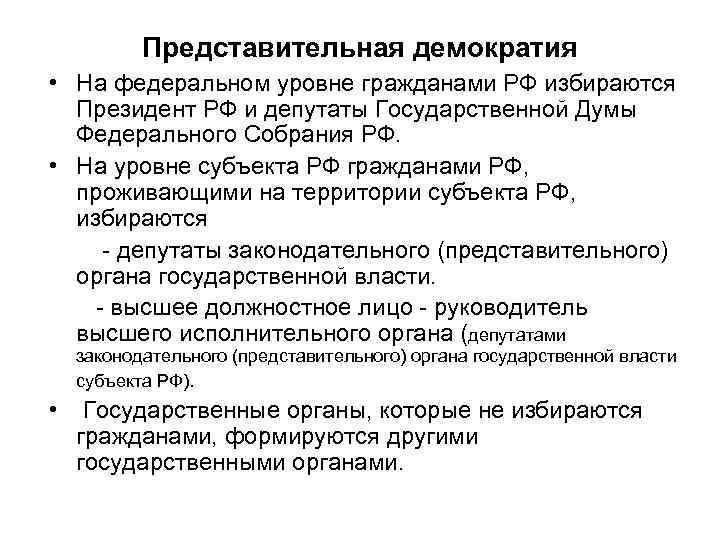 Представительная демократия

• На федеральном уровне гражданами РФ избираются Президент РФ и депутаты Государственной Думы Федерального Собрания РФ.

• На уровне субъекта РФ гражданами РФ, проживающими на территории субъекта РФ, избираются

- депутаты законодательного (представительного) органа государственной власти.

- высшее должностное лицо - руководитель высшего исполнительного органа (депутатами законодательного (представительного) органа государственной власти субъекта РФ).

• Государственные органы, которые не избираются гражданами, формируются другими государственными органами.